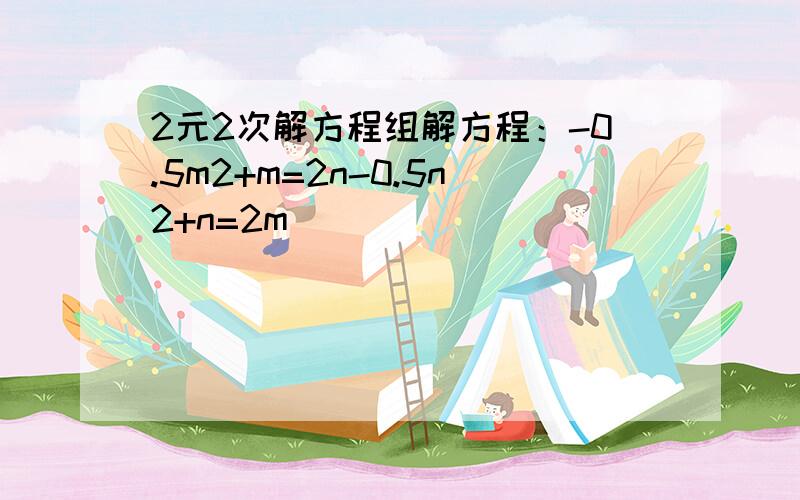 2元2次解方程组解方程：-0.5m2+m=2n-0.5n2+n=2m